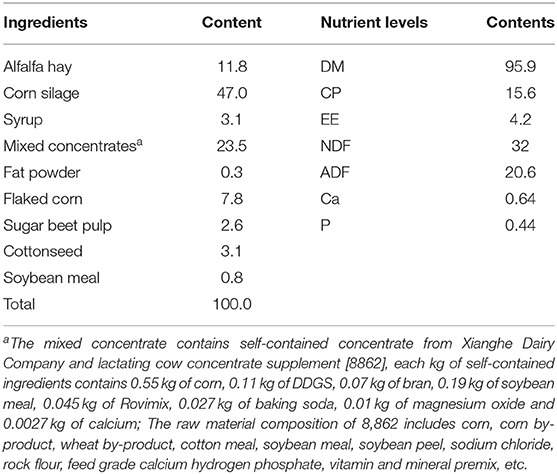 | Ingredients | Content | Nutrient levels | Contents |
|---|---|---|---|
| Alfalfa hay | 11.8 | DM | 95.9 |
| Corn silage | 47.0 | CP | 15.6 |
| Syrup | 3.1 | EE | 4.2 |
| Mixed concentrates$^a$ | 23.5 | NDF | 32 |
| Fat powder | 0.3 | ADF | 20.6 |
| Flaked corn | 7.8 | Ca | 0.64 |
| Sugar beet pulp | 2.6 | P | 0.44 |
| Cottonseed | 3.1 | | |
| Soybean meal | 0.8 | | |
| Total | 100.0 | | |

$^a$The mixed concentrate contains self-contained concentrate from Xianghe Dairy Company and lactating cow concentrate supplement [8862], each kg of self-contained ingredients contains 0.55 kg of corn, 0.11 kg of DDGS, 0.07 kg of bran, 0.19 kg of soybean meal, 0.045 kg of Rovimix, 0.027 kg of baking soda, 0.01 kg of magnesium oxide and 0.0027 kg of calcium; The raw material composition of 8,862 includes corn, corn by-product, wheat by-product, cotton meal, soybean meal, soybean peel, sodium chloride, rock flour, feed grade calcium hydrogen phosphate, vitamin and mineral premix, etc.